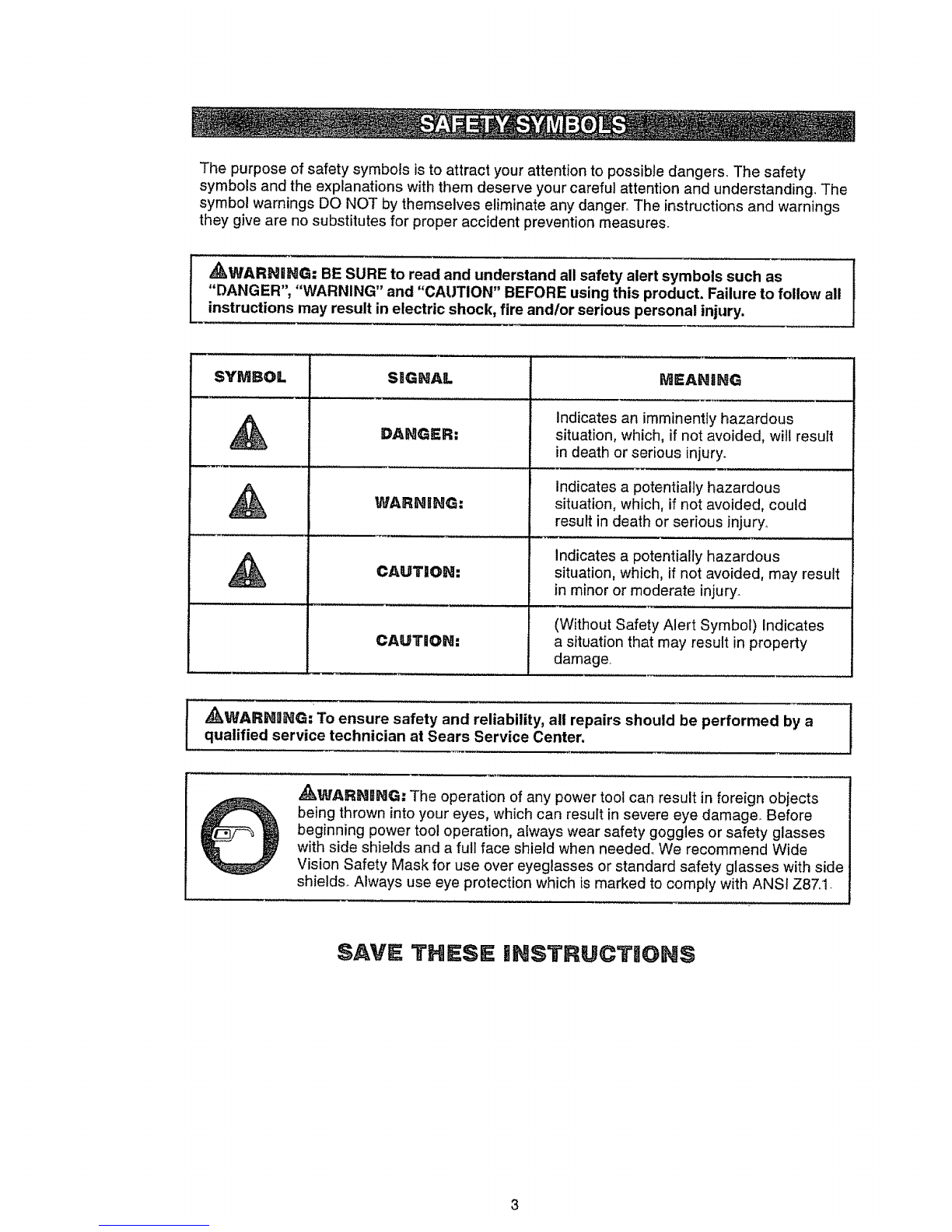 SAFETY SYMBOLS

The purpose of safety symbols is to attract your attention to possible dangers. The safety symbols and the explanations with them deserve your careful attention and understanding. The symbol warnings DO NOT by themselves eliminate any danger. The instructions and warnings they give are no substitutes for proper accident prevention measures.

WARNING: BE SURE to read and understand all safety alert symbols such as "DANGER", "WARNING" and "CAUTION" BEFORE using this product. Failure to follow all instructions may result in electric shock, fire and/or serious personal injury.

| SYMBOL | SIGNAL | MEANING |
|---|---|---|
| | DANGER: | Indicates an imminently hazardous situation, which, if not avoided, will result in death or serious injury. |
| | WARNING: | Indicates a potentially hazardous situation, which, if not avoided, could result in death or serious injury. |
| | CAUTION: | Indicates a potentially hazardous situation, which, if not avoided, may result in minor or moderate injury. |
| | CAUTION: | (Without Safety Alert Symbol) Indicates a situation that may result in property damage. |

WARNING: To ensure safety and reliability, all repairs should be performed by a qualified service technician at Sears Service Center.

WARNING: The operation of any power tool can result in foreign objects being thrown into your eyes, which can result in severe eye damage. Before beginning power tool operation, always wear safety goggles or safety glasses with side shields and a full face shield when needed. We recommend Wide Vision Safety Mask for use over eyeglasses or standard safety glasses with side shields. Always use eye protection which is marked to comply with ANSI Z87.1.

SAVE THESE INSTRUCTIONS

3